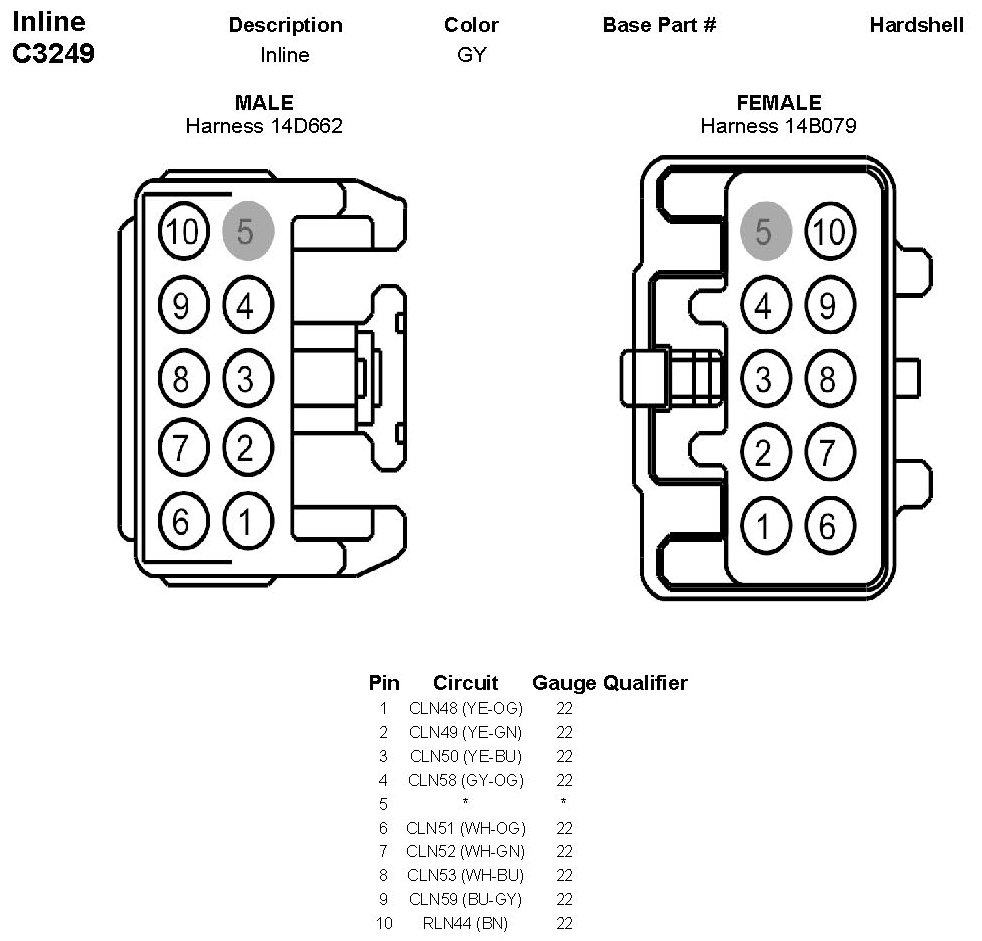 Inline
C3249

| Description | Color | Base Part # | Hardshell |
|---|---|---|---|
| Inline | GY | | |

MALE
Harness 14D662

10 5
9 4
8 3
7 2
6 1

FEMALE
Harness 14B079

5 10
4 9
3 8
2 7
1 6

| Pin | Circuit | Gauge | Qualifier |
|---|---|---|---|
| 1 | CLN48 (YE-OG) | 22 | |
| 2 | CLN49 (YE-GN) | 22 | |
| 3 | CLN50 (YE-BU) | 22 | |
| 4 | CLN58 (GY-OG) | 22 | |
| 5 | * | * | |
| 6 | CLN51 (WH-OG) | 22 | |
| 7 | CLN52 (WH-GN) | 22 | |
| 8 | CLN53 (WH-BU) | 22 | |
| 9 | CLN59 (BU-GY) | 22 | |
| 10 | RLN44 (BN) | 22 | |